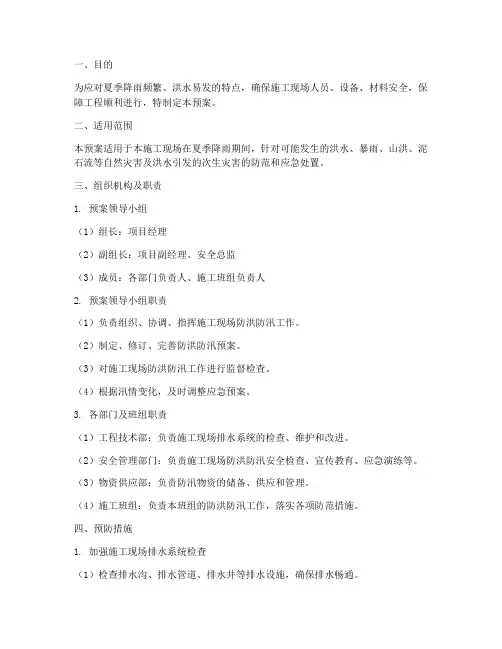 一、目的

为应对夏季降雨频繁、洪水易发的特点，确保施工现场人员、设备、材料安全，保障工程顺利进行，特制定本预案。

二、适用范围

本预案适用于本施工现场在夏季降雨期间，针对可能发生的洪水、暴雨、山洪、泥石流等自然灾害及洪水引发的次生灾害的防范和应急处置。

三、组织机构及职责

1. 预案领导小组

（1）组长：项目经理

（2）副组长：项目副经理、安全总监

（3）成员：各部门负责人、施工班组负责人

2. 预案领导小组职责

（1）负责组织、协调、指挥施工现场防洪防汛工作。

（2）制定、修订、完善防洪防汛预案。

（3）对施工现场防洪防汛工作进行监督检查。

（4）根据汛情变化，及时调整应急预案。

3. 各部门及班组职责

（1）工程技术部：负责施工现场排水系统的检查、维护和改进。

（2）安全管理部门：负责施工现场防洪防汛安全检查、宣传教育、应急演练等。

（3）物资供应部：负责防汛物资的储备、供应和管理。

（4）施工班组：负责本班组的防洪防汛工作，落实各项防范措施。

四、预防措施

1. 加强施工现场排水系统检查

（1）检查排水沟、排水管道、排水井等排水设施，确保排水畅通。